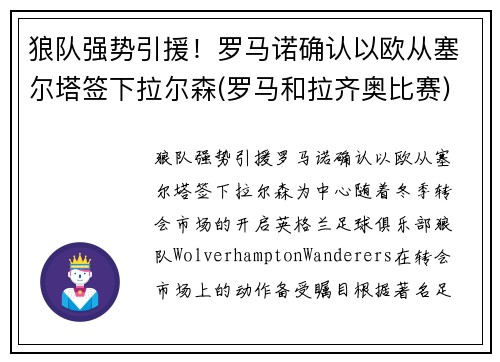 狼队强势引援！罗马诺确认以欧从塞尔塔签下拉尔森(罗马和拉齐奥比赛)

狼队强势引援罗马诺确认以欧从塞尔塔签下拉尔森为中心随着冬季转会市场的开启英格兰足球俱乐部狼队WolverhamptonWanderers在转会市场上的动作备受瞩目根据著名足